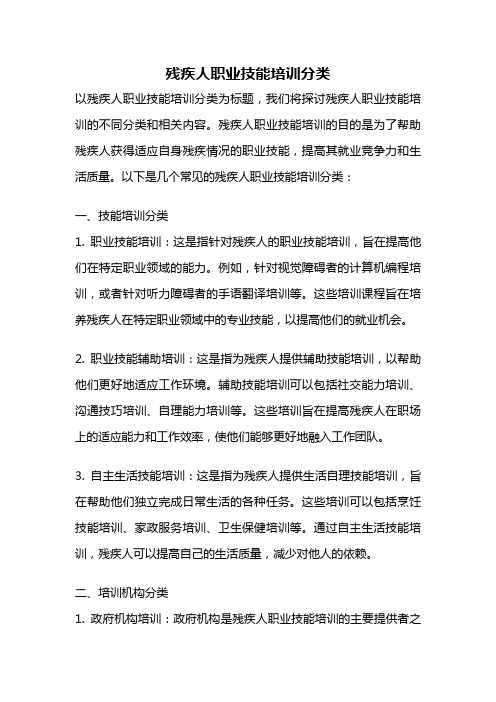 残疾人职业技能培训分类

以残疾人职业技能培训分类为标题，我们将探讨残疾人职业技能培训的不同分类和相关内容。残疾人职业技能培训的目的是为了帮助残疾人获得适应自身残疾情况的职业技能，提高其就业竞争力和生活质量。以下是几个常见的残疾人职业技能培训分类：

一、技能培训分类

1. 职业技能培训：这是指针对残疾人的职业技能培训，旨在提高他们在特定职业领域的能力。例如，针对视觉障碍者的计算机编程培训，或者针对听力障碍者的手语翻译培训等。这些培训课程旨在培养残疾人在特定职业领域中的专业技能，以提高他们的就业机会。

2. 职业技能辅助培训：这是指为残疾人提供辅助技能培训，以帮助他们更好地适应工作环境。辅助技能培训可以包括社交能力培训、沟通技巧培训、自理能力培训等。这些培训旨在提高残疾人在职场上的适应能力和工作效率，使他们能够更好地融入工作团队。

3. 自主生活技能培训：这是指为残疾人提供生活自理技能培训，旨在帮助他们独立完成日常生活的各种任务。这些培训可以包括烹饪技能培训、家政服务培训、卫生保健培训等。通过自主生活技能培训，残疾人可以提高自己的生活质量，减少对他人的依赖。

二、培训机构分类

1. 政府机构培训：政府机构是残疾人职业技能培训的主要提供者之